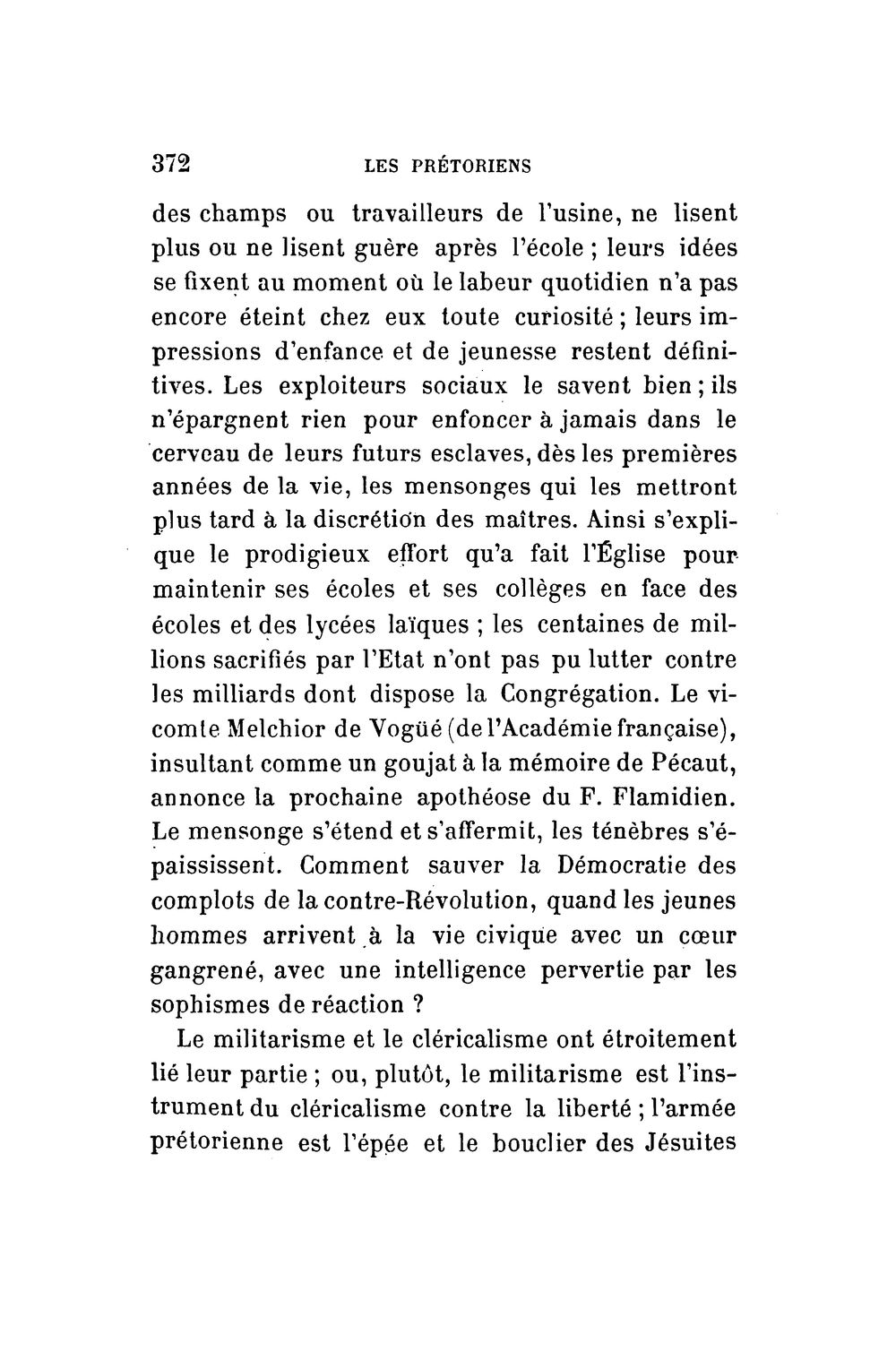 372 LES PRÉTORIENS

des champs ou travailleurs de l'usine, ne lisent plus ou ne lisent guère après l'école ; leurs idées se fixent au moment où le labeur quotidien n'a pas encore éteint chez eux toute curiosité ; leurs impressions d'enfance et de jeunesse restent définitives. Les exploiteurs sociaux le savent bien ; ils n'épargnent rien pour enfoncer à jamais dans le cerveau de leurs futurs esclaves, dès les premières années de la vie, les mensonges qui les mettront plus tard à la discrétion des maîtres. Ainsi s'explique le prodigieux effort qu'a fait l'Église pour maintenir ses écoles et ses collèges en face des écoles et des lycées laïques ; les centaines de millions sacrifiés par l'Etat n'ont pas pu lutter contre les milliards dont dispose la Congrégation. Le vicomte Melchior de Vogüé (de l'Académie française), insultant comme un goujat à la mémoire de Pécaut, annonce la prochaine apothéose du F. Flamidien. Le mensonge s'étend et s'affermit, les ténèbres s'épaississent. Comment sauver la Démocratie des complots de la contre-Révolution, quand les jeunes hommes arrivent à la vie civique avec un cœur gangrené, avec une intelligence pervertie par les sophismes de réaction ?

Le militarisme et le cléricalisme ont étroitement lié leur partie ; ou, plutôt, le militarisme est l'instrument du cléricalisme contre la liberté ; l'armée prétorienne est l'épée et le bouclier des Jésuites